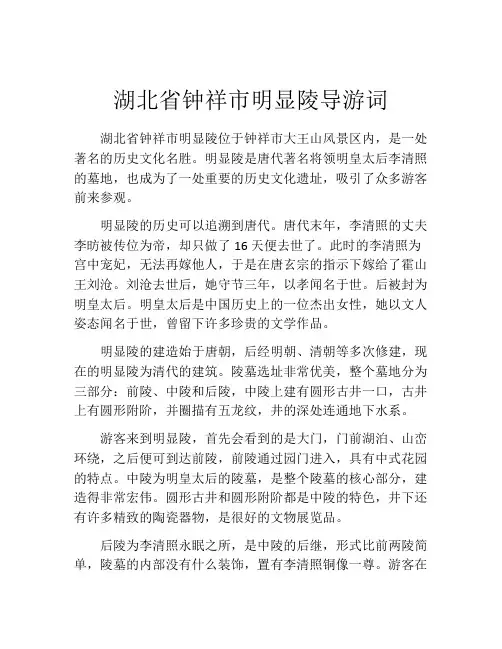 湖北省钟祥市明显陵导游词

湖北省钟祥市明显陵位于钟祥市大王山风景区内，是一处著名的历史文化名胜。明显陵是唐代著名将领明皇太后李清照的墓地，也成为了一处重要的历史文化遗址，吸引了众多游客前来参观。

明显陵的历史可以追溯到唐代。唐代末年，李清照的丈夫李昉被传位为帝，却只做了 16 天便去世了。此时的李清照为宫中宠妃，无法再嫁他人，于是在唐玄宗的指示下嫁给了霍山王刘沧。刘沧去世后，她守节三年，以孝闻名于世。后被封为明皇太后。明皇太后是中国历史上的一位杰出女性，她以文人姿态闻名于世，曾留下许多珍贵的文学作品。

明显陵的建造始于唐朝，后经明朝、清朝等多次修建，现在的明显陵为清代的建筑。陵墓选址非常优美，整个墓地分为三部分：前陵、中陵和后陵，中陵上建有圆形古井一口，古井上有圆形附阶，并圈描有五龙纹，井的深处连通地下水系。

游客来到明显陵，首先会看到的是大门，门前湖泊、山峦环绕，之后便可到达前陵，前陵通过园门进入，具有中式花园的特点。中陵为明皇太后的陵墓，是整个陵墓的核心部分，建造得非常宏伟。圆形古井和圆形附阶都是中陵的特色，井下还有许多精致的陶瓷器物，是很好的文物展览品。

后陵为李清照永眠之所，是中陵的后继，形式比前两陵简单，陵墓的内部没有什么装饰，置有李清照铜像一尊。游客在